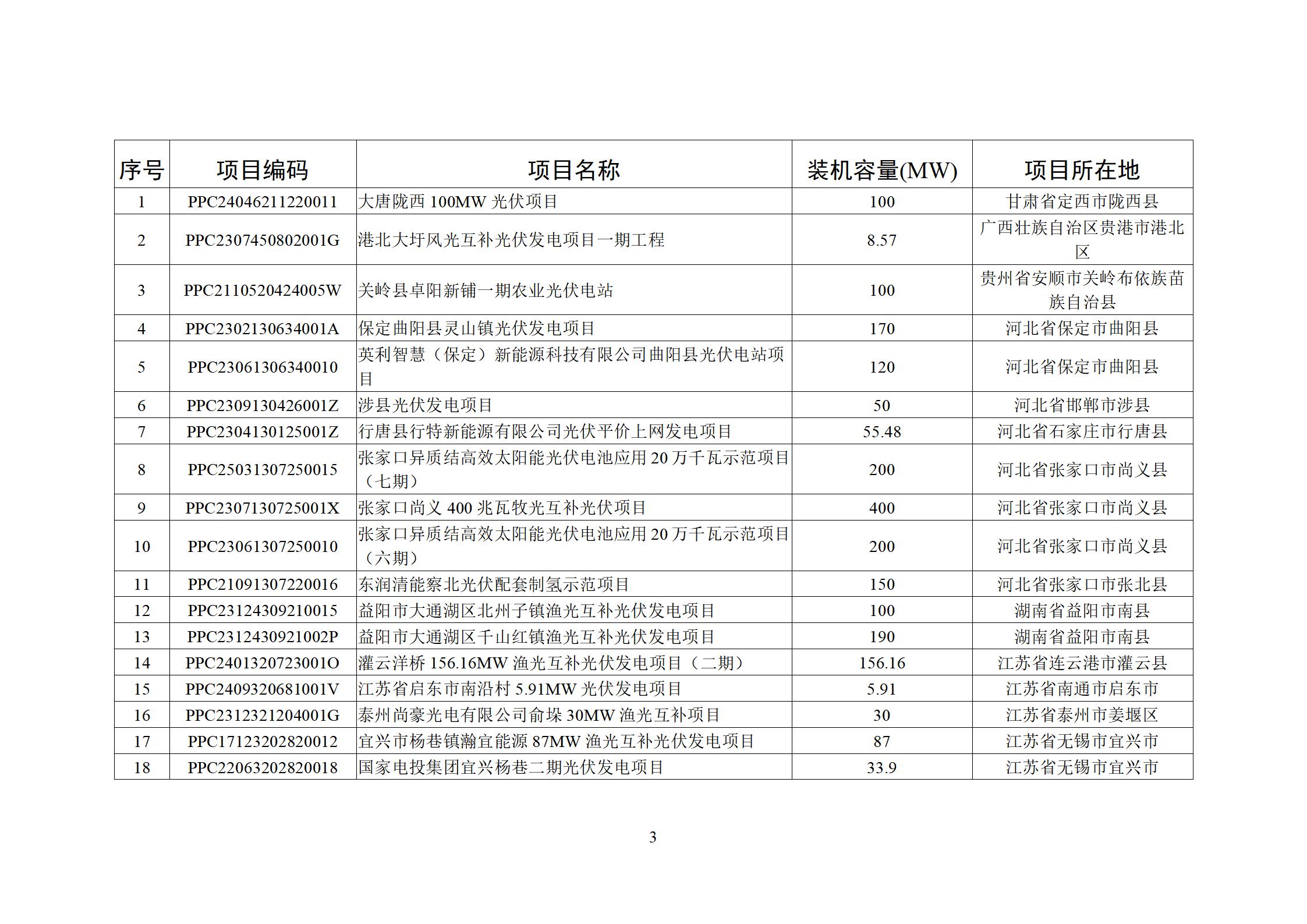 | 序号 | 项目编码 | 项目名称 | 装机容量(MW) | 项目所在地 |
|---|---|---|---|---|
| 1 | PPC24046211220011 | 大唐陇西 100MW 光伏项目 | 100 | 甘肃省定西市陇西县 |
| 2 | PPC2307450802001G | 港北大圩风光互补光伏发电项目一期工程 | 8.57 | 广西壮族自治区贵港市港北区 |
| 3 | PPC2110520424005W | 关岭县卓阳新铺一期农业光伏电站 | 100 | 贵州省安顺市关岭布依族苗族自治县 |
| 4 | PPC2302130634001A | 保定曲阳县灵山镇光伏发电项目 | 170 | 河北省保定市曲阳县 |
| 5 | PPC23061306340010 | 英利智慧（保定）新能源科技有限公司曲阳县光伏电站项目 | 120 | 河北省保定市曲阳县 |
| 6 | PPC2309130426001Z | 涉县光伏发电项目 | 50 | 河北省邯郸市涉县 |
| 7 | PPC2304130125001Z | 行唐县行特新能源有限公司光伏平价上网发电项目 | 55.48 | 河北省石家庄市行唐县 |
| 8 | PPC25031307250015 | 张家口异质结高效太阳能光伏电池应用 20 万千瓦示范项目（七期） | 200 | 河北省张家口市尚义县 |
| 9 | PPC2307130725001X | 张家口尚义 400 兆瓦牧光互补光伏项目 | 400 | 河北省张家口市尚义县 |
| 10 | PPC23061307250010 | 张家口异质结高效太阳能光伏电池应用 20 万千瓦示范项目（六期） | 200 | 河北省张家口市尚义县 |
| 11 | PPC21091307220016 | 东润清能察北光伏配套制氢示范项目 | 150 | 河北省张家口市张北县 |
| 12 | PPC23124309210015 | 益阳市大通湖区北州子镇渔光互补光伏发电项目 | 100 | 湖南省益阳市南县 |
| 13 | PPC2312430921002P | 益阳市大通湖区千山红镇渔光互补光伏发电项目 | 190 | 湖南省益阳市南县 |
| 14 | PPC2401320723001O | 灌云洋桥 156.16MW 渔光互补光伏发电项目（二期） | 156.16 | 江苏省连云港市灌云县 |
| 15 | PPC2409320681001V | 江苏省启东市南沿村 5.91MW 光伏发电项目 | 5.91 | 江苏省南通市启东市 |
| 16 | PPC2312321204001G | 泰州尚豪光电有限公司俞垛 30MW 渔光互补项目 | 30 | 江苏省泰州市姜堰区 |
| 17 | PPC17123202820012 | 宜兴市杨巷镇瀚宜能源 87MW 渔光互补光伏发电项目 | 87 | 江苏省无锡市宜兴市 |
| 18 | PPC22063202820018 | 国家电投集团宜兴杨巷二期光伏发电项目 | 33.9 | 江苏省无锡市宜兴市 |

3